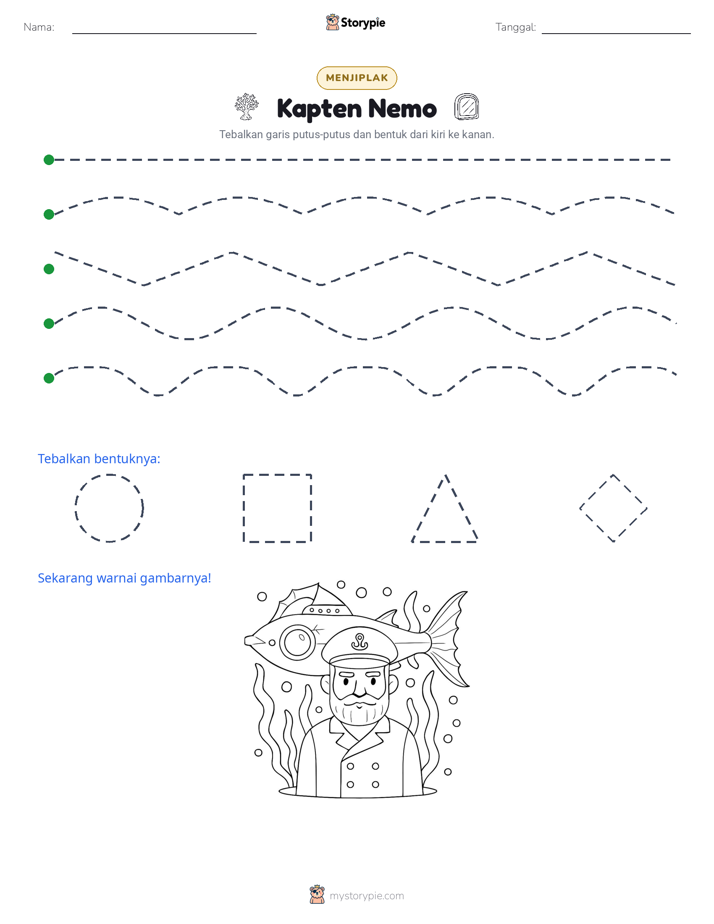 Nama: ____

Storypie

Tanggal: ____

MENJIPLAK

Kapten Nemo

Tebalkan garis putus-putus dan bentuk dari kiri ke kanan.

Tebalkan bentuknya:

Sekarang warnai gambarnya!

mystorypie.com